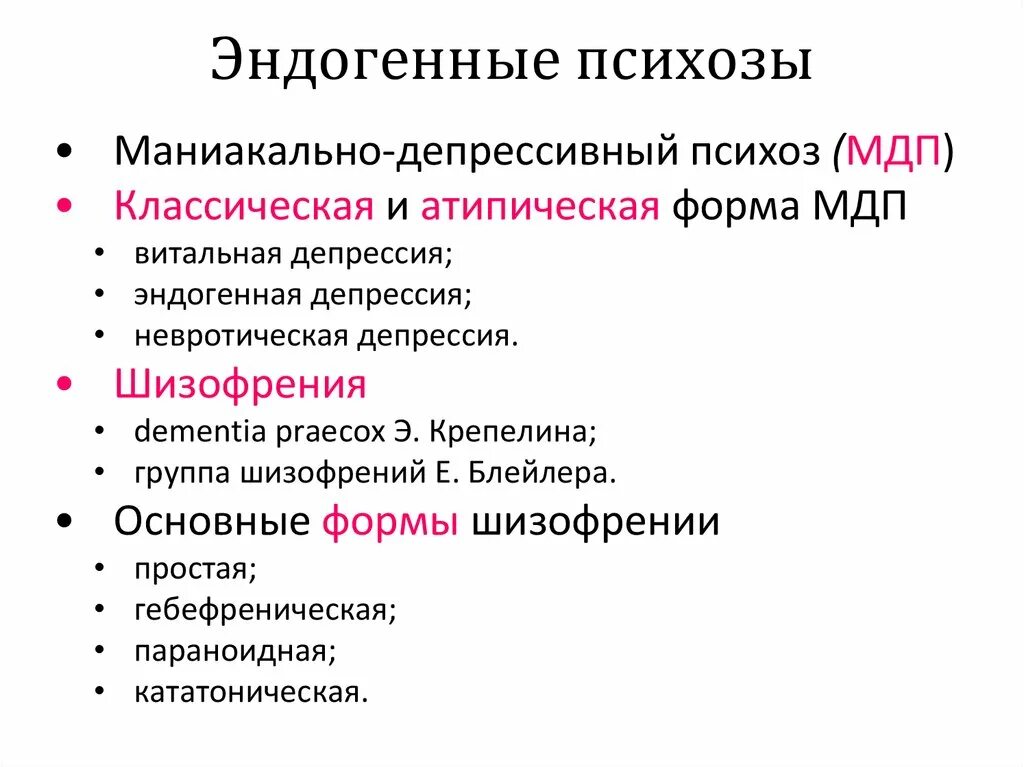 Эндогенные психозы

• Маниакально-депрессивный психоз (МДП)
• Классическая и атипическая форма МДП
  • витальная депрессия;
  • эндогенная депрессия;
  • невротическая депрессия.
• Шизофрения
  • dementia praecox Э. Крепелина;
  • группа шизофрений Е. Блейлера.
• Основные формы шизофрении
  • простая;
  • гебефреническая;
  • параноидная;
  • кататоническая.